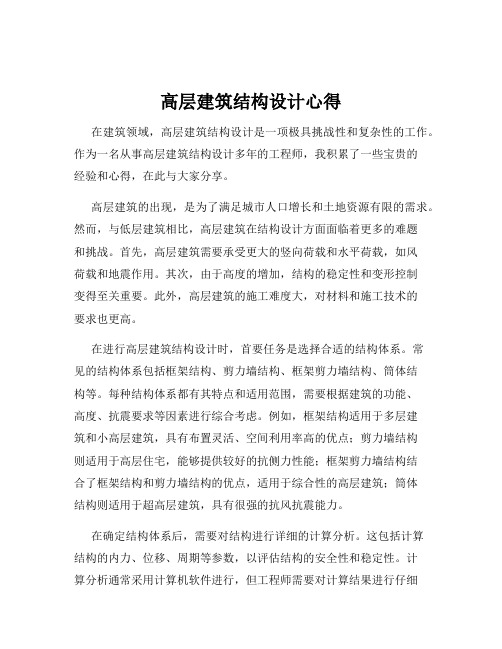 高层建筑结构设计心得

在建筑领域，高层建筑结构设计是一项极具挑战性和复杂性的工作。作为一名从事高层建筑结构设计多年的工程师，我积累了一些宝贵的经验和心得，在此与大家分享。

高层建筑的出现，是为了满足城市人口增长和土地资源有限的需求。然而，与低层建筑相比，高层建筑在结构设计方面面临着更多的难题和挑战。首先，高层建筑需要承受更大的竖向荷载和水平荷载，如风荷载和地震作用。其次，由于高度的增加，结构的稳定性和变形控制变得至关重要。此外，高层建筑的施工难度大，对材料和施工技术的要求也更高。

在进行高层建筑结构设计时，首要任务是选择合适的结构体系。常见的结构体系包括框架结构、剪力墙结构、框架剪力墙结构、筒体结构等。每种结构体系都有其特点和适用范围，需要根据建筑的功能、高度、抗震要求等因素进行综合考虑。例如，框架结构适用于多层建筑和小高层建筑，具有布置灵活、空间利用率高的优点；剪力墙结构则适用于高层住宅，能够提供较好的抗侧力性能；框架剪力墙结构结合了框架结构和剪力墙结构的优点，适用于综合性的高层建筑；筒体结构则适用于超高层建筑，具有很强的抗风抗震能力。

在确定结构体系后，需要对结构进行详细的计算分析。这包括计算结构的内力、位移、周期等参数，以评估结构的安全性和稳定性。计算分析通常采用计算机软件进行，但工程师需要对计算结果进行仔细